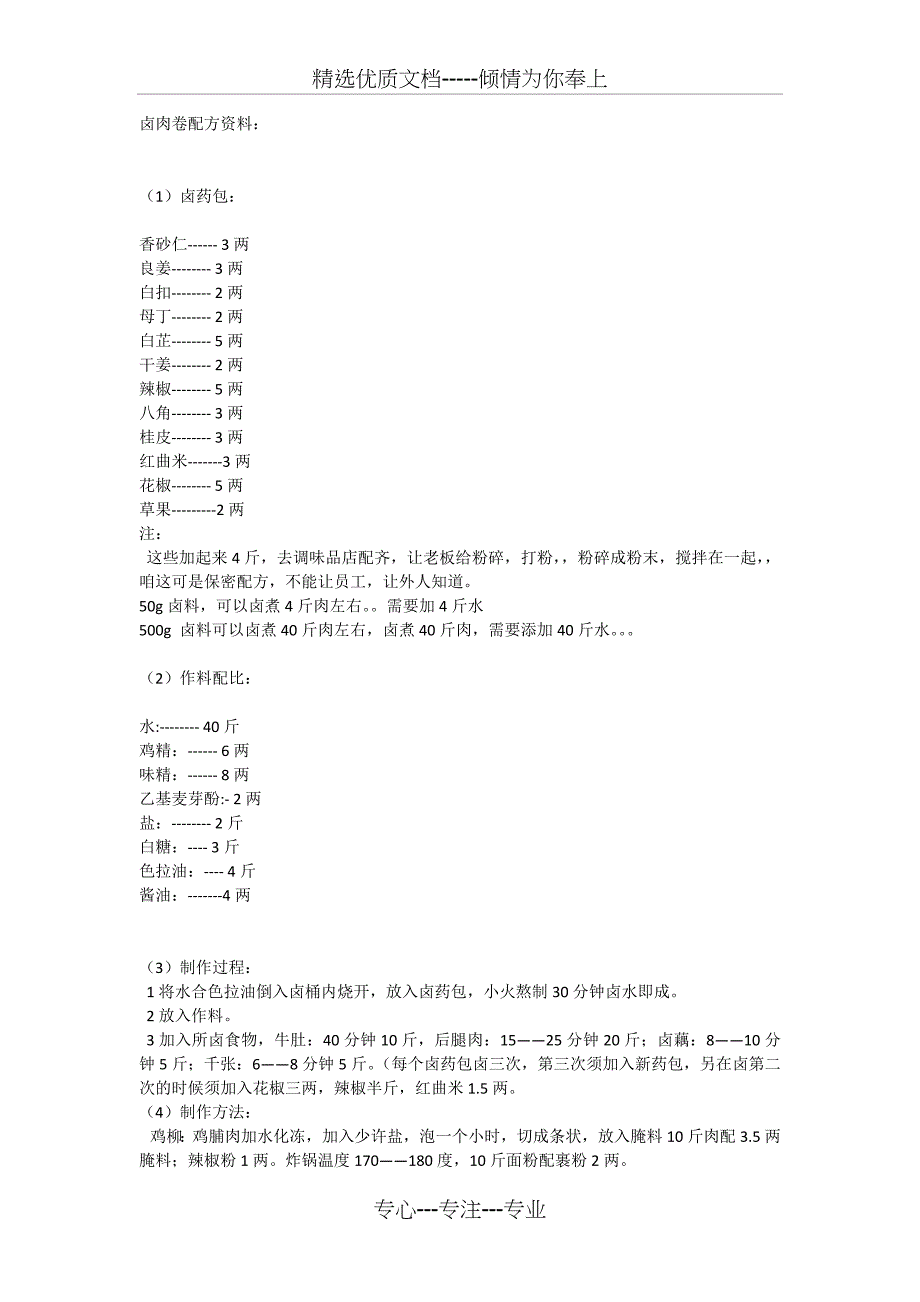 精选优质文档-----倾情为你奉上

卤肉卷配方资料：

（1）卤药包：

香砂仁------ 3 两
良姜-------- 3 两
白扣-------- 2 两
母丁-------- 2 两
白芷-------- 5 两
干姜-------- 2 两
辣椒-------- 5 两
八角-------- 3 两
桂皮-------- 3 两
红曲米-------3 两
花椒-------- 5 两
草果---------2 两
注：
这些加起来 4 斤，去调味品店配齐，让老板给粉碎，打粉，，粉碎成粉末，搅拌在一起，，咱这可是保密配方，不能让员工，让外人知道。
50g 卤料，可以卤煮 4 斤肉左右。。需要加 4 斤水
500g 卤料可以卤煮 40 斤肉左右，卤煮 40 斤肉，需要添加 40 斤水。。。

（2）作料配比：

水:-------- 40 斤
鸡精：------ 6 两
味精：------ 8 两
乙基麦芽酚:- 2 两
盐：-------- 2 斤
白糖：---- 3 斤
色拉油：---- 4 斤
酱油：-------4 两

（3）制作过程：
1 将水合色拉油倒入卤桶内烧开，放入卤药包，小火熬制 30 分钟卤水即成。
2 放入作料。
3 加入所卤食物，牛肚：40 分钟 10 斤，后腿肉：15——25 分钟 20 斤；卤藕：8——10 分钟 5 斤；千张：6——8 分钟 5 斤。(每个卤药包卤三次，第三次须加入新药包，另在卤第二次的时候须加入花椒三两，辣椒半斤，红曲米 1.5 两。
（4）制作方法：
鸡柳：鸡脯肉加水化冻，加入少许盐，泡一个小时，切成条状，放入腌料 10 斤肉配 3.5 两腌料；辣椒粉 1 两。炸锅温度 170——180 度，10 斤面粉配裹粉 2 两。

专心---专注---专业